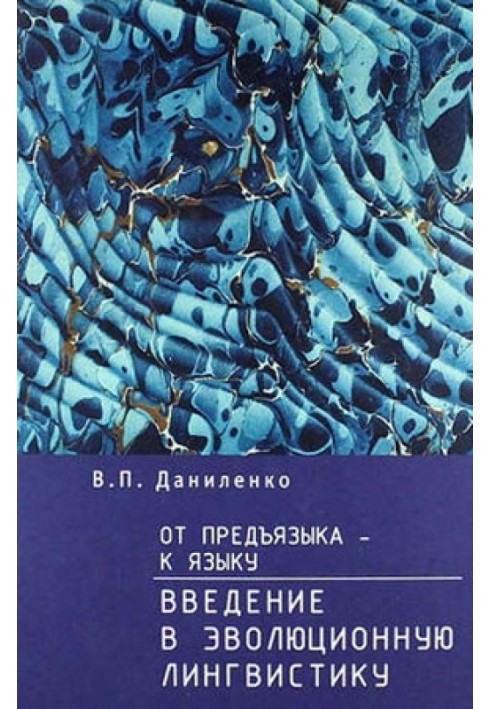 В.П. Даниленко

ОТ ПРЕДЪЯЗЫКА – К ЯЗЫКУ

ВВЕДЕНИЕ В ЭВОЛЮЦИОННУЮ ЛИНГВИСТИКУ